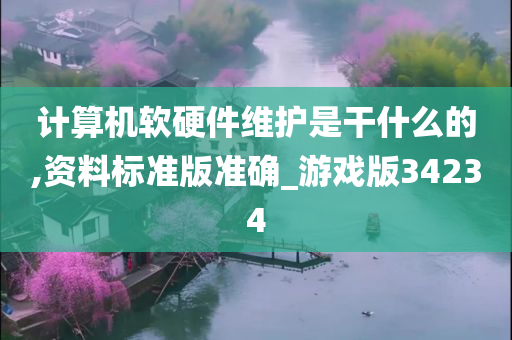 计算机软硬件维护是干什么的,资料标准版准确_游戏版34234